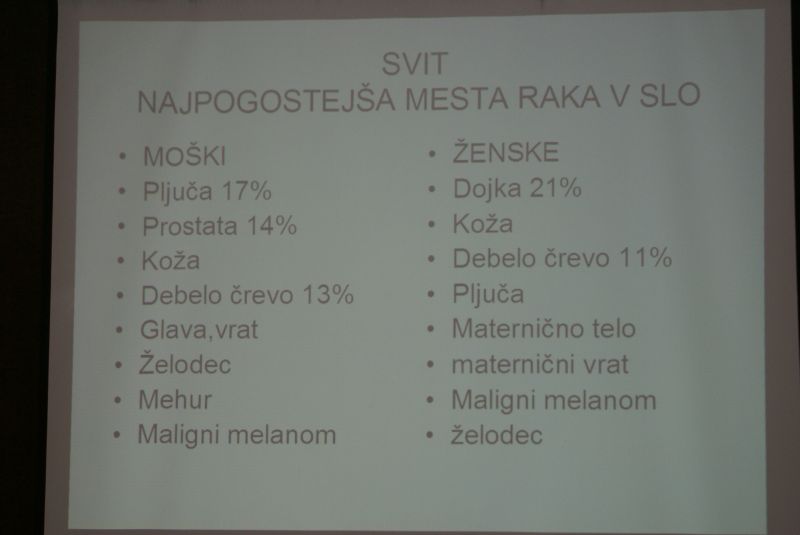 SVIT
NAJPOGOSTEJŠA MESTA RAKA V SLO

• MOŠKI
• Pljuča 17%
• Prostata 14%
• Koža
• Debelo črevo 13%
• Glava,vrat
• Želodec
• Mehur
• Maligni melanom

• ŽENSKE
• Dojka 21%
• Koža
• Debelo črevo 11%
• Pljuča
• Maternično telo
• maternični vrat
• Maligni melanom
• želodec